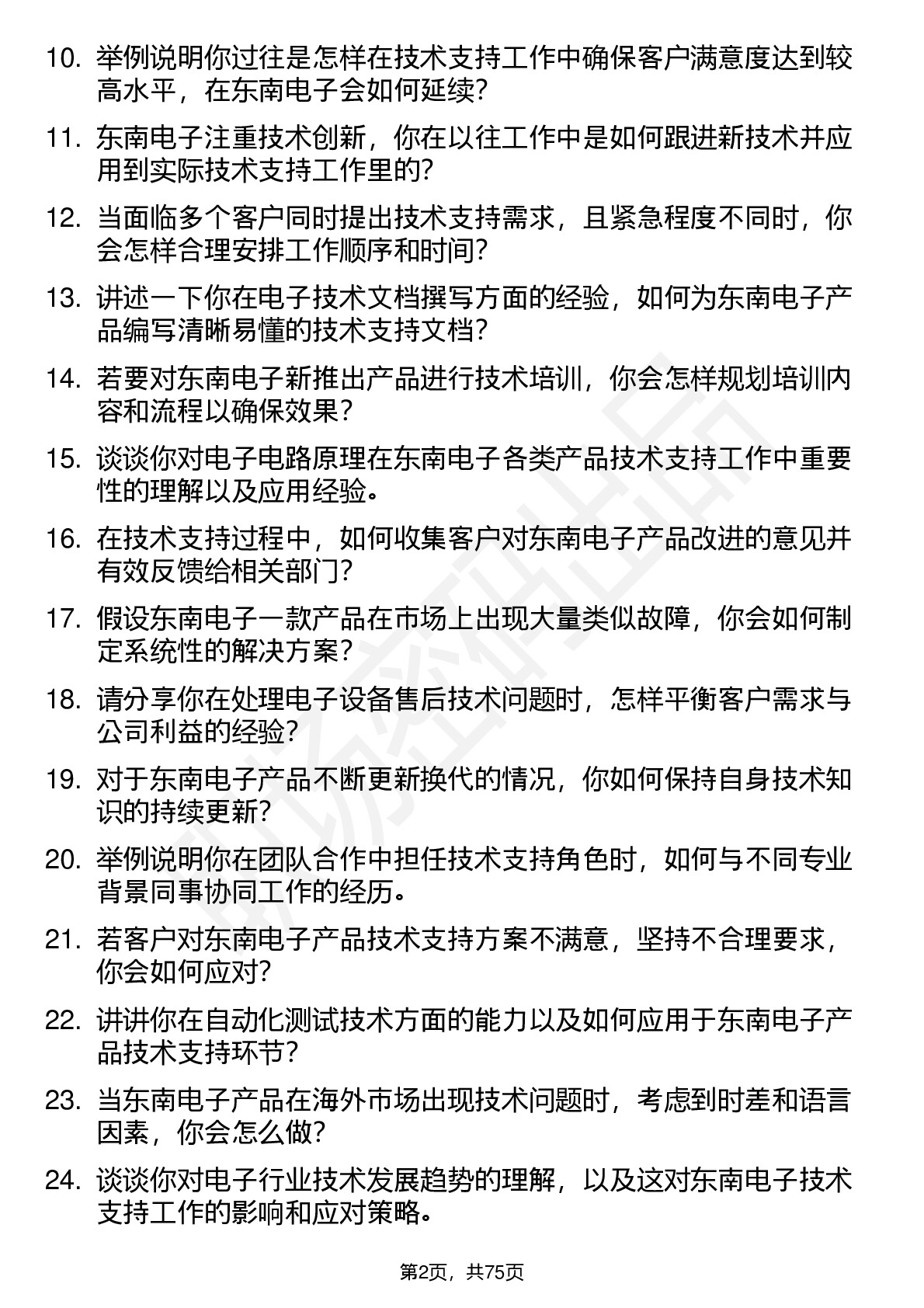 10. 举例说明你过往是怎样在技术支持工作中确保客户满意度达到较高水平，在东南电子会如何延续？

11. 东南电子注重技术创新，你在以往工作中是如何跟进新技术并应用到实际技术支持工作里的？

12. 当面临多个客户同时提出技术支持需求，且紧急程度不同时，你会怎样合理安排工作顺序和时间？

13. 讲述一下你在电子技术文档撰写方面的经验，如何为东南电子产品编写清晰易懂的技术支持文档？

14. 若要对东南电子新推出产品进行技术培训，你会怎样规划培训内容和流程以确保效果？

15. 谈谈你对电子电路原理在东南电子各类产品技术支持工作中重要性的理解以及应用经验。

16. 在技术支持过程中，如何收集客户对东南电子产品改进的意见并有效反馈给相关部门？

17. 假设东南电子一款产品在市场上出现大量类似故障，你会如何制定系统性的解决方案？

18. 请分享你在处理电子设备售后技术问题时，怎样平衡客户需求与公司利益的经验？

19. 对于东南电子产品不断更新换代的情况，你如何保持自身技术知识的持续更新？

20. 举例说明你在团队合作中担任技术支持角色时，如何与不同专业背景同事协同工作的经历。

21. 若客户对东南电子产品技术支持方案不满意，坚持不合理要求，你会如何应对？

22. 讲讲你在自动化测试技术方面的能力以及如何应用于东南电子产品技术支持环节？

23. 当东南电子产品在海外市场出现技术问题时，考虑到时差和语言因素，你会怎么做？

24. 谈谈你对电子行业技术发展趋势的理解，以及这对东南电子技术支持工作的影响和应对策略。

第2页，共75页